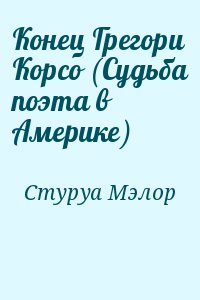 Конец Грегори Корсо (Судьба поэта в Америке)

Стуруа Мэлор